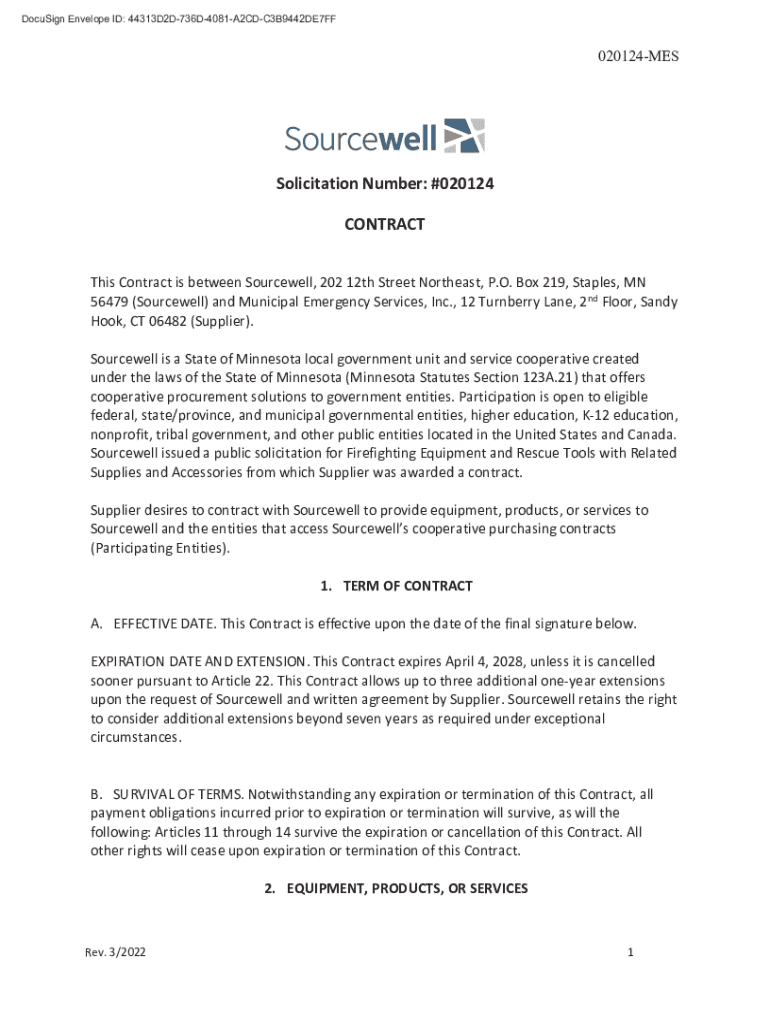 DocuSign Envelope ID: 44313D2D-736D-4081-A2CD-C3B9442DE7FF

020124-MES

Sourcewell

Solicitation Number: #020124

CONTRACT

This Contract is between Sourcewell, 202 12th Street Northeast, P.O. Box 219, Staples, MN 56479 (Sourcewell) and Municipal Emergency Services, Inc., 12 Turnberry Lane, 2$^{nd}$ Floor, Sandy Hook, CT 06482 (Supplier).

Sourcewell is a State of Minnesota local government unit and service cooperative created under the laws of the State of Minnesota (Minnesota Statutes Section 123A.21) that offers cooperative procurement solutions to government entities. Participation is open to eligible federal, state/province, and municipal governmental entities, higher education, K-12 education, nonprofit, tribal government, and other public entities located in the United States and Canada. Sourcewell issued a public solicitation for Firefighting Equipment and Rescue Tools with Related Supplies and Accessories from which Supplier was awarded a contract.

Supplier desires to contract with Sourcewell to provide equipment, products, or services to Sourcewell and the entities that access Sourcewell's cooperative purchasing contracts (Participating Entities).

1. TERM OF CONTRACT

A. EFFECTIVE DATE. This Contract is effective upon the date of the final signature below.

EXPIRATION DATE AND EXTENSION. This Contract expires April 4, 2028, unless it is cancelled sooner pursuant to Article 22. This Contract allows up to three additional one-year extensions upon the request of Sourcewell and written agreement by Supplier. Sourcewell retains the right to consider additional extensions beyond seven years as required under exceptional circumstances.

B. SURVIVAL OF TERMS. Notwithstanding any expiration or termination of this Contract, all payment obligations incurred prior to expiration or termination will survive, as will the following: Articles 11 through 14 survive the expiration or cancellation of this Contract. All other rights will cease upon expiration or termination of this Contract.

2. EQUIPMENT, PRODUCTS, OR SERVICES

Rev. 3/2022

1